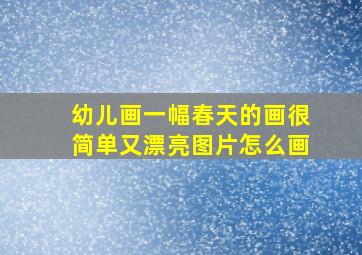 幼儿画一幅春天的画很简单又漂亮图片怎么画